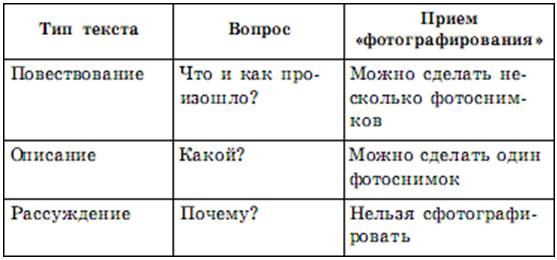 | Тип текста | Вопрос | Прием «фотографирования» |
|---|---|---|
| Повествование | Что и как произошло? | Можно сделать несколько фотоснимков |
| Описание | Какой? | Можно сделать один фотоснимок |
| Рассуждение | Почему? | Нельзя сфотографировать |